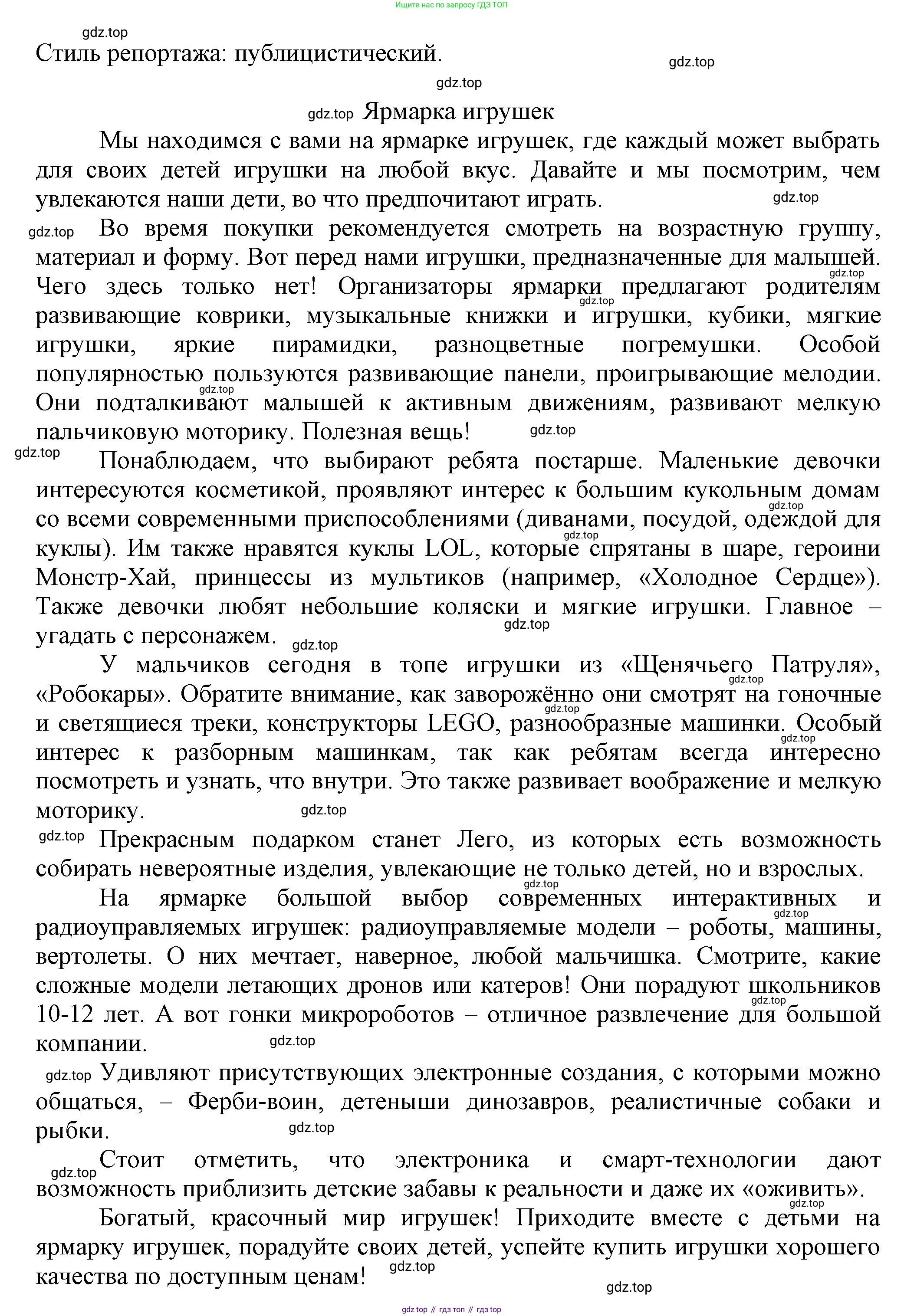 Ищите нас по запросу ГДЗ ТОП

gdz.top

Стиль репортажа: публицистический.

gdz.top

gdz.top

gdz.top Ярмарка игрушек

Мы находимся с вами на ярмарке игрушек, где каждый может выбрать для своих детей игрушки на любой вкус. Давайте и мы посмотрим, чем увлекаются наши дети, во что предпочитают играть. gdz.top

gdz.top Во время покупки рекомендуется смотреть на возрастную группу, материал и форму. Вот перед нами игрушки, предназначенные для малышей. gdz.top Чего здесь только нет! Организаторы ярмарки предлагают родителям gdz.top развивающие коврики, музыкальные книжки и игрушки, кубики, мягкие игрушки, яркие пирамидки, разноцветные погремушки. Особой популярностью пользуются развивающие панели, проигрывающие мелодии. gdz.top Они подталкивают малышей к активным движениям, развивают мелкую пальчиковую моторику. Полезная вещь! gdz.top

gdz.top Понаблюдаем, что выбирают ребята постарше. Маленькие девочки интересуются косметикой, проявляют интерес к большим кукольным домам gdz.top со всеми современными приспособлениями (диванами, посудой, одеждой для gdz.top куклы). Им также нравятся куклы LOL, которые спрятаны в шаре, героини Монстр-Хай, принцессы из мультиков (например, «Холодное Сердце»). Также девочки любят небольшие коляски и мягкие игрушки. Главное – gdz.top угадать с персонажем. gdz.top

У мальчиков сегодня в топе игрушки из «Щенячьего Патруля», gdz.top «Робокары». Обратите внимание, как заворожённо они смотрят на гоночные gdz.top и светящиеся треки, конструкторы LEGO, разнообразные машинки. Особый gdz.top интерес к разборным машинкам, так как ребятам всегда интересно посмотреть и узнать, что внутри. Это также развивает воображение и мелкую моторику. gdz.top

gdz.top Прекрасным подарком станет Лего, из которых есть возможность собирать невероятные изделия, увлекающие не только детей, но и взрослых. gdz.top

На ярмарке большой выбор современных интерактивных и gdz.top радиоуправляемых игрушек: радиоуправляемые модели – роботы, машины, вертолеты. О них мечтает, наверное, любой мальчишка. Смотрите, какие сложные модели летающих дронов или катеров! Они порадуют школьников gdz.top 10-12 лет. А вот гонки микророботов – отличное развлечение для большой компании. gdz.top

gdz.top Удивляют присутствующих электронные создания, с которыми можно общаться, – Ферби-воин, детеныши динозавров, реалистичные собаки и рыбки. gdz.top

gdz.top Стоит отметить, что электроника и смарт-технологии дают возможность приблизить детские забавы к реальности и даже их «оживить».

gdz.top Богатый, красочный мир игрушек! Приходите вместе с детьми на ярмарку игрушек, порадуйте своих детей, успейте купить игрушки хорошего качества по доступным ценам! gdz.top

gdz.top

gdz top // гдз топ // гдз top